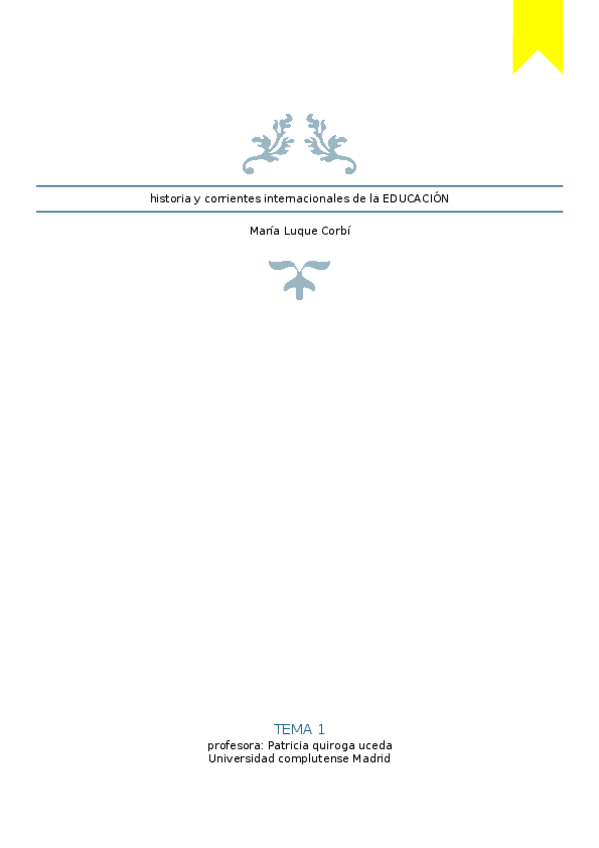 historia y corrientes internacionales de la EDUCACIÓN

María Luque Corbí

TEMA 1
profesora: Patricia quiroga uceda
Universidad complutense Madrid